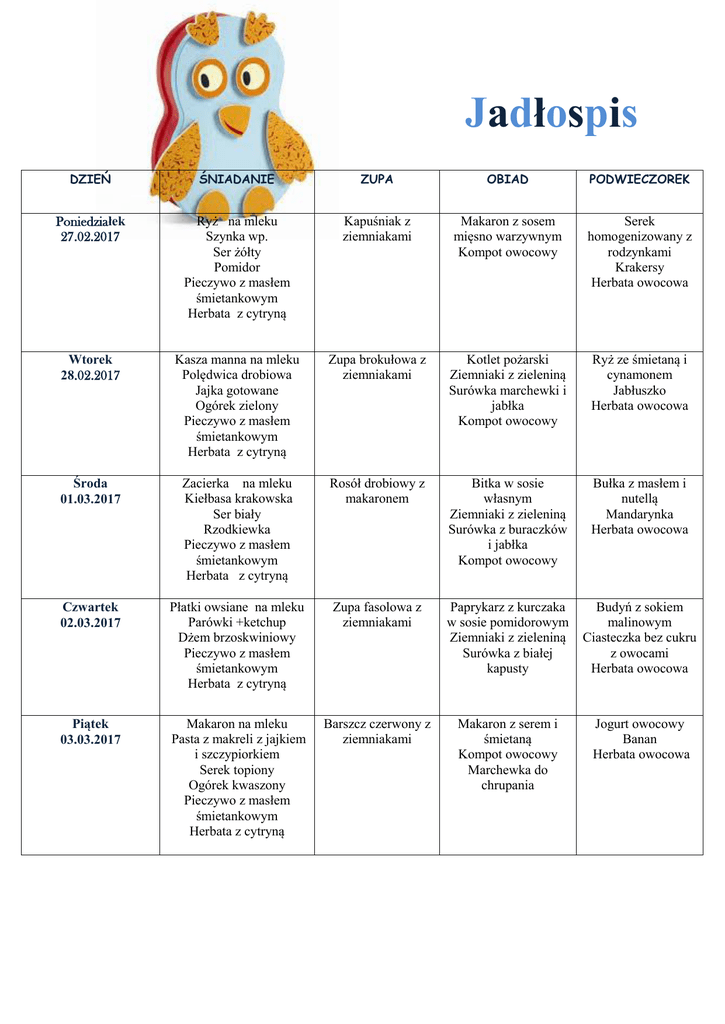 Jadłospis

| DZIEŃ | ŚNIADANIE | ZUPA | OBIAD | PODWIECZOREK |
|---|---|---|---|---|
| Poniedziałek 27.02.2017 | Ryż na mleku Szynka wp. Ser żółty Pomidor Pieczywo z masłem śmietankowym Herbata z cytryną | Kapuśniak z ziemniakami | Makaron z sosem mięsno warzywnym Kompot owocowy | Serek homogenizowany z rodzynkami Krakersy Herbata owocowa |
| Wtorek 28.02.2017 | Kasza manna na mleku Polędwica drobiowa Jajka gotowane Ogórek zielony Pieczywo z masłem śmietankowym Herbata z cytryną | Zupa brokułowa z ziemniakami | Kotlet pożarski Ziemniaki z zieleniną Surówka marchewki i jabłka Kompot owocowy | Ryż ze śmietaną i cynamonem Jabłuszko Herbata owocowa |
| Środa 01.03.2017 | Zacierka na mleku Kiełbasa krakowska Ser biały Rzodkiewka Pieczywo z masłem śmietankowym Herbata z cytryną | Rosół drobiowy z makaronem | Bitka w sosie własnym Ziemniaki z zieleniną Surówka z buraczków i jabłka Kompot owocowy | Bułka z masłem i nutellą Mandarynka Herbata owocowa |
| Czwartek 02.03.2017 | Płatki owsiane na mleku Parówki +ketchup Dżem brzoskwiniowy Pieczywo z masłem śmietankowym Herbata z cytryną | Zupa fasolowa z ziemniakami | Paprykarz z kurczaka w sosie pomidorowym Ziemniaki z zieleniną Surówka z białej kapusty | Budyń z sokiem malinowym Ciasteczka bez cukru z owocami Herbata owocowa |
| Piątek 03.03.2017 | Makaron na mleku Pasta z makreli z jajkiem i szczypiorkiem Serek topiony Ogórek kwaszony Pieczywo z masłem śmietankowym Herbata z cytryną | Barszcz czerwony z ziemniakami | Makaron z serem i śmietaną Kompot owocowy Marchewka do chrupania | Jogurt owocowy Banan Herbata owocowa |